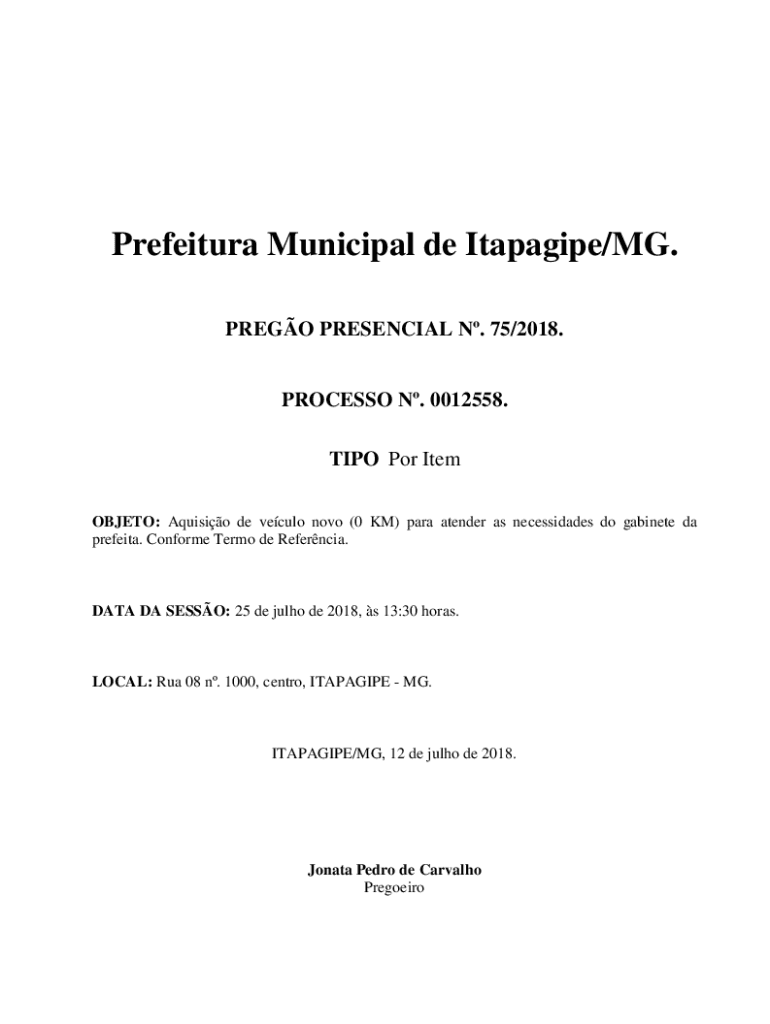 Prefeitura Municipal de Itapagipe/MG.

PREGÃO PRESENCIAL Nº. 75/2018.

PROCESSO Nº. 0012558.

TIPO Por Item

OBJETO: Aquisição de veículo novo (0 KM) para atender as necessidades do gabinete da prefeita. Conforme Termo de Referência.

DATA DA SESSÃO: 25 de julho de 2018, às 13:30 horas.

LOCAL: Rua 08 nº. 1000, centro, ITAPAGIPE - MG.

ITAPAGIPE/MG, 12 de julho de 2018.

Jonata Pedro de Carvalho
Pregoeiro